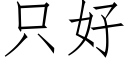 只好